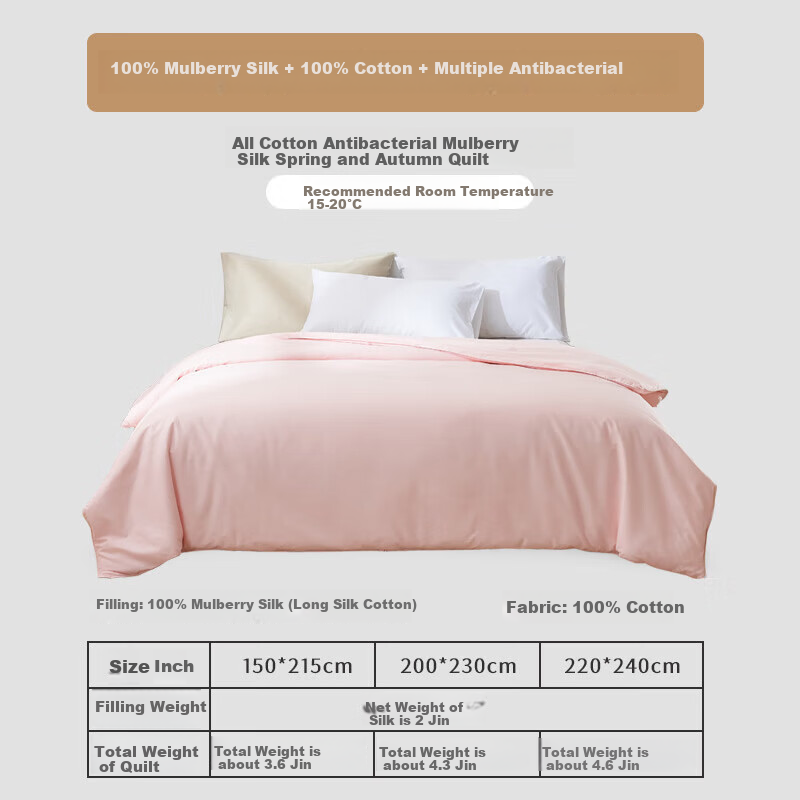 100% Mulberry Silk + 100% Cotton + Multiple Antibacterial

All Cotton Antibacterial Mulberry Silk Spring and Autumn Quilt

Recommended Room Temperature 15-20°C

Filling: 100% Mulberry Silk (Long Silk Cotton)

Fabric: 100% Cotton

| Size Inch | 150*215cm | 200*230cm | 220*240cm |
|---|---|---|---|
| Filling Weight | Net Weight of Silk is 2 Jin | | |
| Total Weight of Quilt | Total Weight is about 3.6 Jin | Total Weight is about 4.3 Jin | Total Weight is about 4.6 Jin |